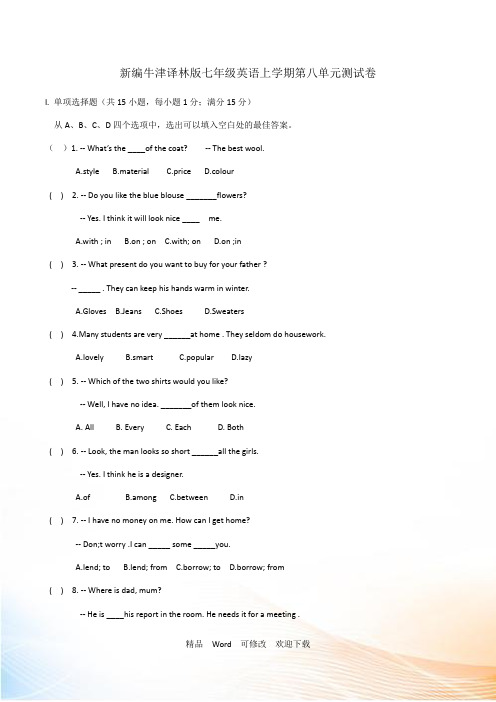 新编牛津译林版七年级英语上学期第八单元测试卷

I. 单项选择题（共 15 小题，每小题 1 分；满分 15 分）

从 A、B、C、D 四个选项中，选出可以填入空白处的最佳答案。

（ ）1. -- What's the ____of the coat? -- The best wool.

A.style B.material C.price D.colour

( ) 2. -- Do you like the blue blouse _______flowers?

-- Yes. I think it will look nice ____ me.

A.with ; in B.on ; on C.with; on D.on ;in

( ) 3. -- What present do you want to buy for your father ?

-- _____ . They can keep his hands warm in winter.

A.Gloves B.Jeans C.Shoes D.Sweaters

( ) 4.Many students are very ______at home . They seldom do housework.

A.lovely B.smart C.popular D.lazy

( ) 5. -- Which of the two shirts would you like?

-- Well, I have no idea. _______of them look nice.

A. All B. Every C. Each D. Both

( ) 6. -- Look, the man looks so short ______all the girls.

-- Yes. I think he is a designer.

A.of B.among C.between D.in

( ) 7. -- I have no money on me. How can I get home?

-- Don;t worry .I can _____ some _____you.

A.lend; to B.lend; from C.borrow; to D.borrow; from

( ) 8. -- Where is dad, mum?

-- He is ____his report in the room. He needs it for a meeting .

精品 Word 可修改 欢迎下载